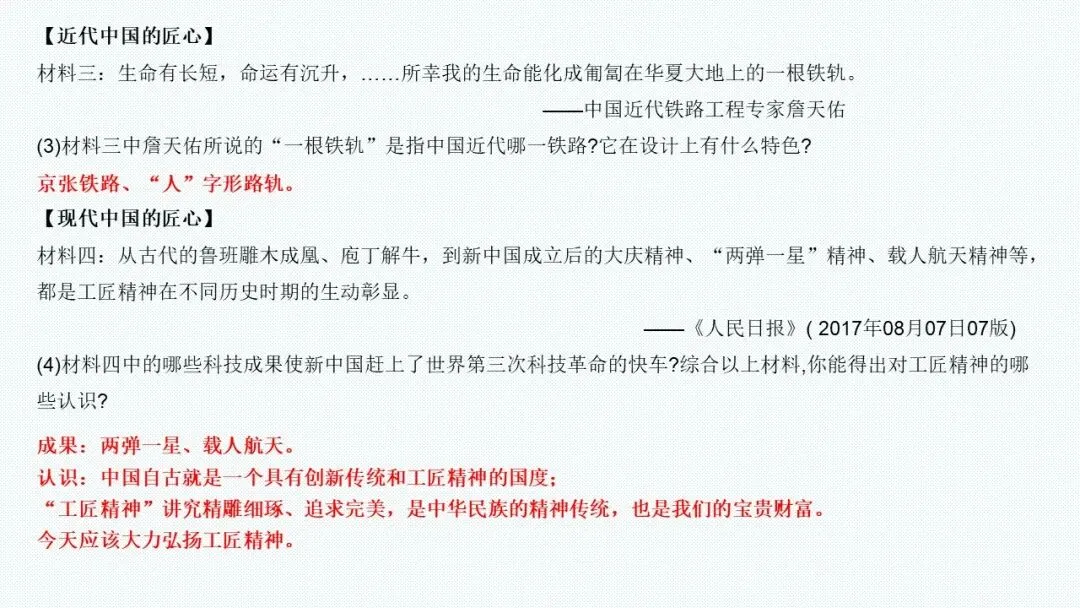 【近代中国的匠心】

材料三：生命有长短，命运有沉升，……所幸我的生命能化成匍匐在华夏大地上的一根铁轨。

——中国近代铁路工程专家詹天佑

(3)材料三中詹天佑所说的“一根铁轨”是指中国近代哪一铁路?它在设计上有什么特色?

京张铁路、“人”字形路轨。

【现代中国的匠心】

材料四：从古代的鲁班雕木成凰、庖丁解牛，到新中国成立后的大庆精神、“两弹一星”精神、载人航天精神等，都是工匠精神在不同历史时期的生动彰显。

——《人民日报》( 2017年08月07日07版)

(4)材料四中的哪些科技成果使新中国赶上了世界第三次科技革命的快车?综合以上材料,你能得出对工匠精神的哪些认识?

成果：两弹一星、载人航天。
认识：中国自古就是一个具有创新传统和工匠精神的国度；
“工匠精神”讲究精雕细琢、追求完美，是中华民族的精神传统，也是我们的宝贵财富。
今天应该大力弘扬工匠精神。